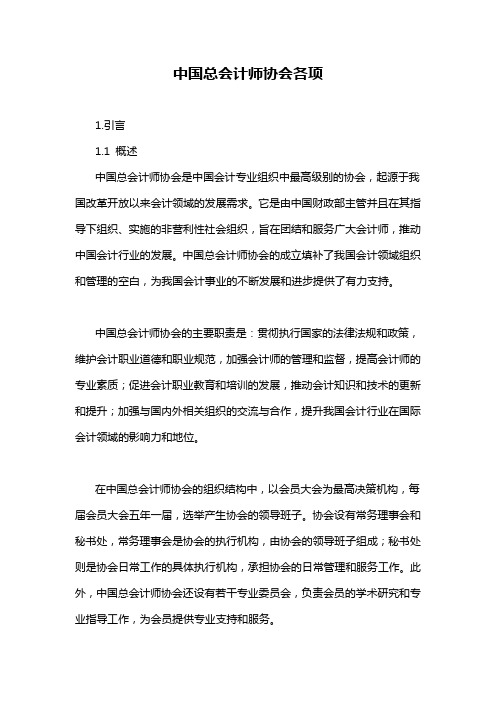 中国总会计师协会各项

1.引言

1.1 概述

中国总会计师协会是中国会计专业组织中最高级别的协会，起源于我国改革开放以来会计领域的发展需求。它是由中国财政部主管并且在其指导下组织、实施的非营利性社会组织，旨在团结和服务广大会计师，推动中国会计行业的发展。中国总会计师协会的成立填补了我国会计领域组织和管理的空白，为我国会计事业的不断发展和进步提供了有力支持。

中国总会计师协会的主要职责是：贯彻执行国家的法律法规和政策，维护会计职业道德和职业规范，加强会计师的管理和监督，提高会计师的专业素质；促进会计职业教育和培训的发展，推动会计知识和技术的更新和提升；加强与国内外相关组织的交流与合作，提升我国会计行业在国际会计领域的影响力和地位。

在中国总会计师协会的组织结构中，以会员大会为最高决策机构，每届会员大会五年一届，选举产生协会的领导班子。协会设有常务理事会和秘书处，常务理事会是协会的执行机构，由协会的领导班子组成；秘书处则是协会日常工作的具体执行机构，承担协会的日常管理和服务工作。此外，中国总会计师协会还设有若干专业委员会，负责会员的学术研究和专业指导工作，为会员提供专业支持和服务。